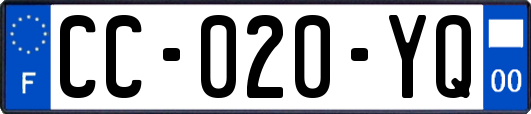 F
CC-020-YQ
00